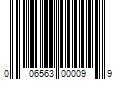 0 06563 00009 9